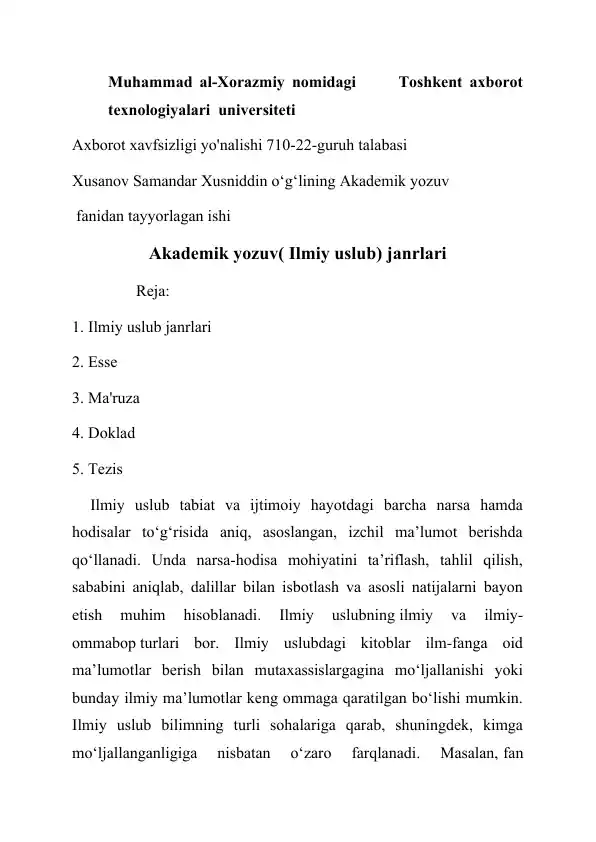 Muhammad al-Xorazmiy nomidagi Toshkent axborot texnologiyalari universiteti

Axborot xavfsizligi yo'nalishi 710-22-guruh talabasi

Xusanov Samandar Xusniddin o‘g‘lining Akademik yozuv fanidan tayyorlagan ishi

Akademik yozuv( Ilmiy uslub) janrlari

Reja:

1. Ilmiy uslub janrlari

2. Esse

3. Ma'ruza

4. Doklad

5. Tezis

Ilmiy uslub tabiat va ijtimoiy hayotdagi barcha narsa hamda hodisalar to‘g‘risida aniq, asoslangan, izchil ma’lumot berishda qo‘llanadi. Unda narsa-hodisa mohiyatini ta’riflash, tahlil qilish, sababini aniqlab, dalillar bilan isbotlash va asosli natijalarni bayon etish muhim hisoblanadi. Ilmiy uslubning ilmiy va ilmiy-ommabop turlari bor. Ilmiy uslubdagi kitoblar ilm-fanga oid ma’lumotlar berish bilan mutaxassislargagina mo‘ljallanishi yoki bunday ilmiy ma’lumotlar keng ommaga qaratilgan bo‘lishi mumkin. Ilmiy uslub bilimning turli sohalariga qarab, shuningdek, kimga mo‘ljallanganligiga nisbatan o‘zaro farqlanadi. Masalan, fan